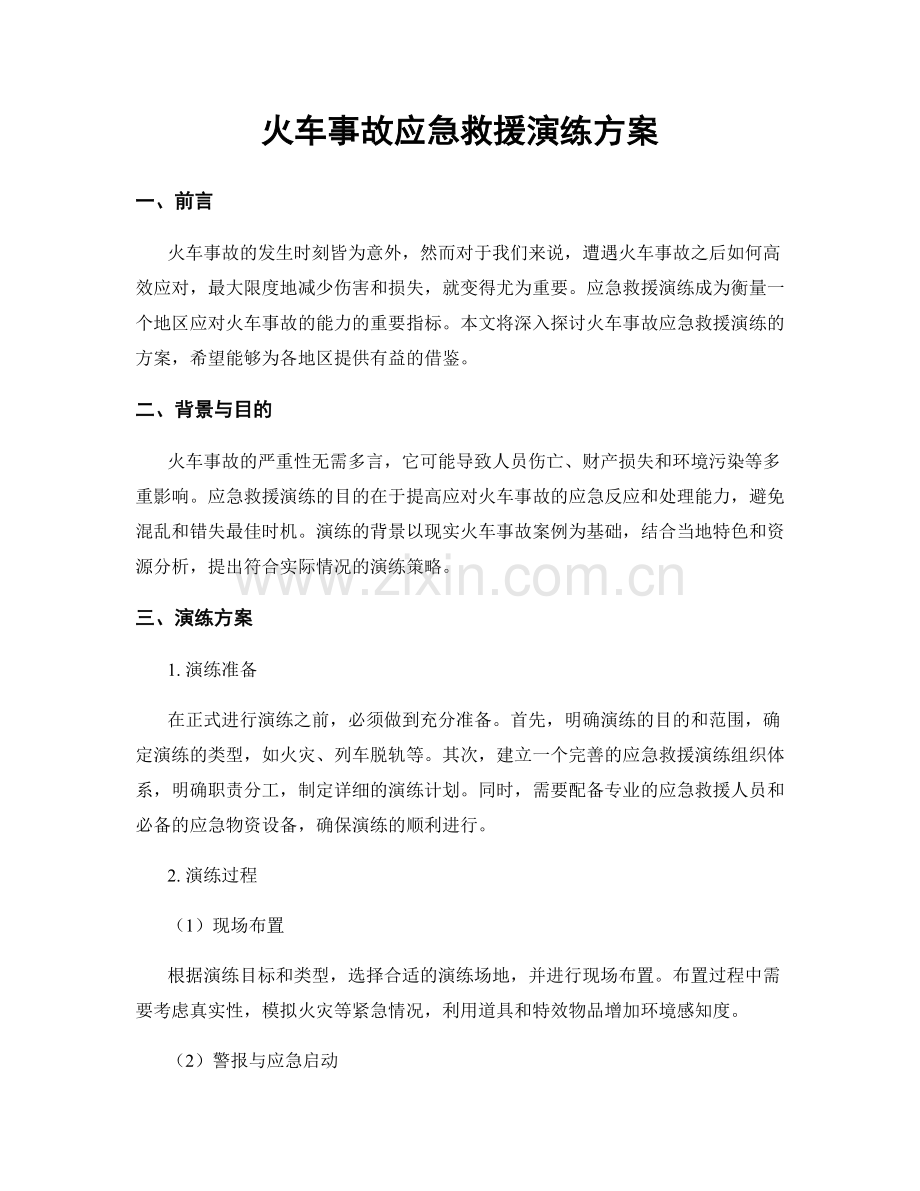 火车事故应急救援演练方案

一、前言

火车事故的发生时刻皆为意外，然而对于我们来说，遭遇火车事故之后如何高效应对，最大限度地减少伤害和损失，就变得尤为重要。应急救援演练成为衡量一个地区应对火车事故的能力的重要指标。本文将深入探讨火车事故应急救援演练的方案，希望能够为各地区提供有益的借鉴。

二、背景与目的

火车事故的严重性无需多言，它可能导致人员伤亡、财产损失和环境污染等多重影响。应急救援演练的目的在于提高应对火车事故的应急反应和处理能力，避免混乱和错失最佳时机。演练的背景以现实火车事故案例为基础，结合当地特色和资源分析，提出符合实际情况的演练策略。

三、演练方案

1.演练准备

在正式进行演练之前，必须做到充分准备。首先，明确演练的目的和范围，确定演练的类型，如火灾、列车脱轨等。其次，建立一个完善的应急救援演练组织体系，明确职责分工，制定详细的演练计划。同时，需要配备专业的应急救援人员和必备的应急物资设备，确保演练的顺利进行。

2.演练过程

（1）现场布置

根据演练目标和类型，选择合适的演练场地，并进行现场布置。布置过程中需要考虑真实性，模拟火灾等紧急情况，利用道具和特效物品增加环境感知度。

（2）警报与应急启动

www.zixin.com.cn